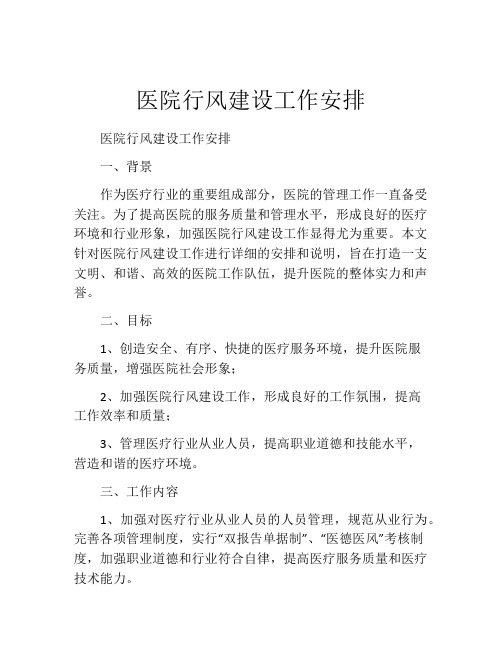 医院行风建设工作安排

医院行风建设工作安排

一、背景

作为医疗行业的重要组成部分，医院的管理工作一直备受关注。为了提高医院的服务质量和管理水平，形成良好的医疗环境和行业形象，加强医院行风建设工作显得尤为重要。本文针对医院行风建设工作进行详细的安排和说明，旨在打造一支文明、和谐、高效的医院工作队伍，提升医院的整体实力和声誉。

二、目标

1、创造安全、有序、快捷的医疗服务环境，提升医院服务质量，增强医院社会形象；

2、加强医院行风建设工作，形成良好的工作氛围，提高工作效率和质量；

3、管理医疗行业从业人员，提高职业道德和技能水平，营造和谐的医疗环境。

三、工作内容

1、加强对医疗行业从业人员的人员管理，规范从业行为。完善各项管理制度，实行“双报告单据制”、“医德医风”考核制度，加强职业道德和行业符合自律，提高医疗服务质量和医疗技术能力。